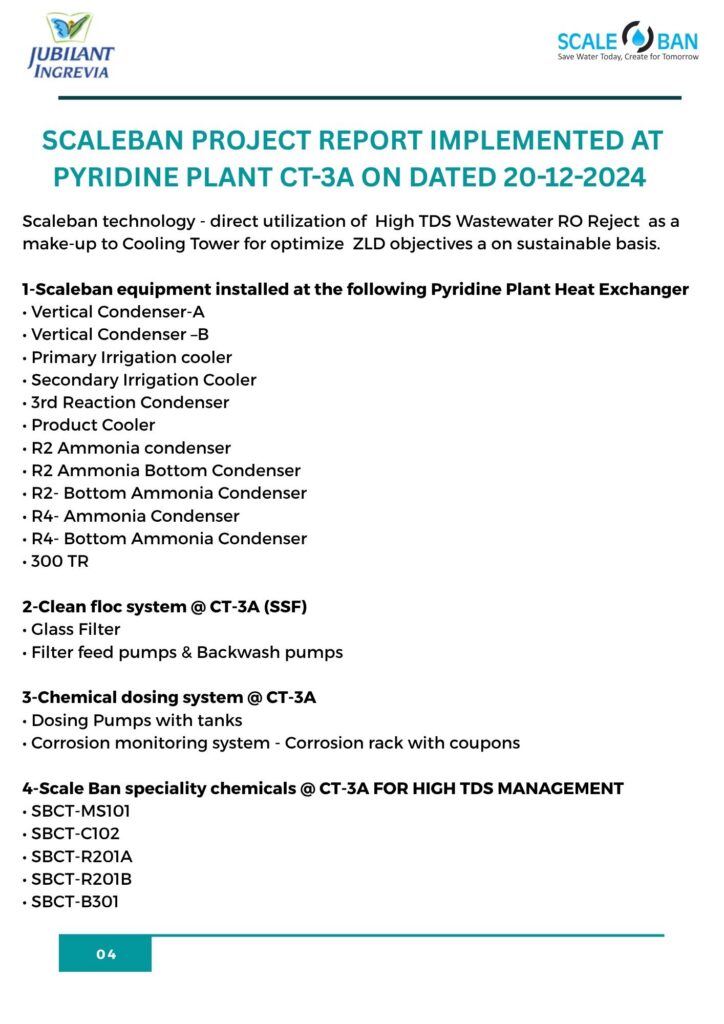 JUBILANT INGREVIA

SCALE BAN
Save Water Today, Create for Tomorrow

SCALEBAN PROJECT REPORT IMPLEMENTED AT PYRIDINE PLANT CT-3A ON DATED 20-12-2024

Scaleban technology - direct utilization of High TDS Wastewater RO Reject as a make-up to Cooling Tower for optimize ZLD objectives a on sustainable basis.

1-Scaleban equipment installed at the following Pyridine Plant Heat Exchanger
• Vertical Condenser-A
• Vertical Condenser –B
• Primary Irrigation cooler
• Secondary Irrigation Cooler
• 3rd Reaction Condenser
• Product Cooler
• R2 Ammonia condenser
• R2 Ammonia Bottom Condenser
• R2- Bottom Ammonia Condenser
• R4- Ammonia Condenser
• R4- Bottom Ammonia Condenser
• 300 TR

2-Clean floc system @ CT-3A (SSF)
• Glass Filter
• Filter feed pumps & Backwash pumps

3-Chemical dosing system @ CT-3A
• Dosing Pumps with tanks
• Corrosion monitoring system - Corrosion rack with coupons

4-Scale Ban speciality chemicals @ CT-3A FOR HIGH TDS MANAGEMENT
• SBCT-MS101
• SBCT-C102
• SBCT-R201A
• SBCT-R201B
• SBCT-B301

04